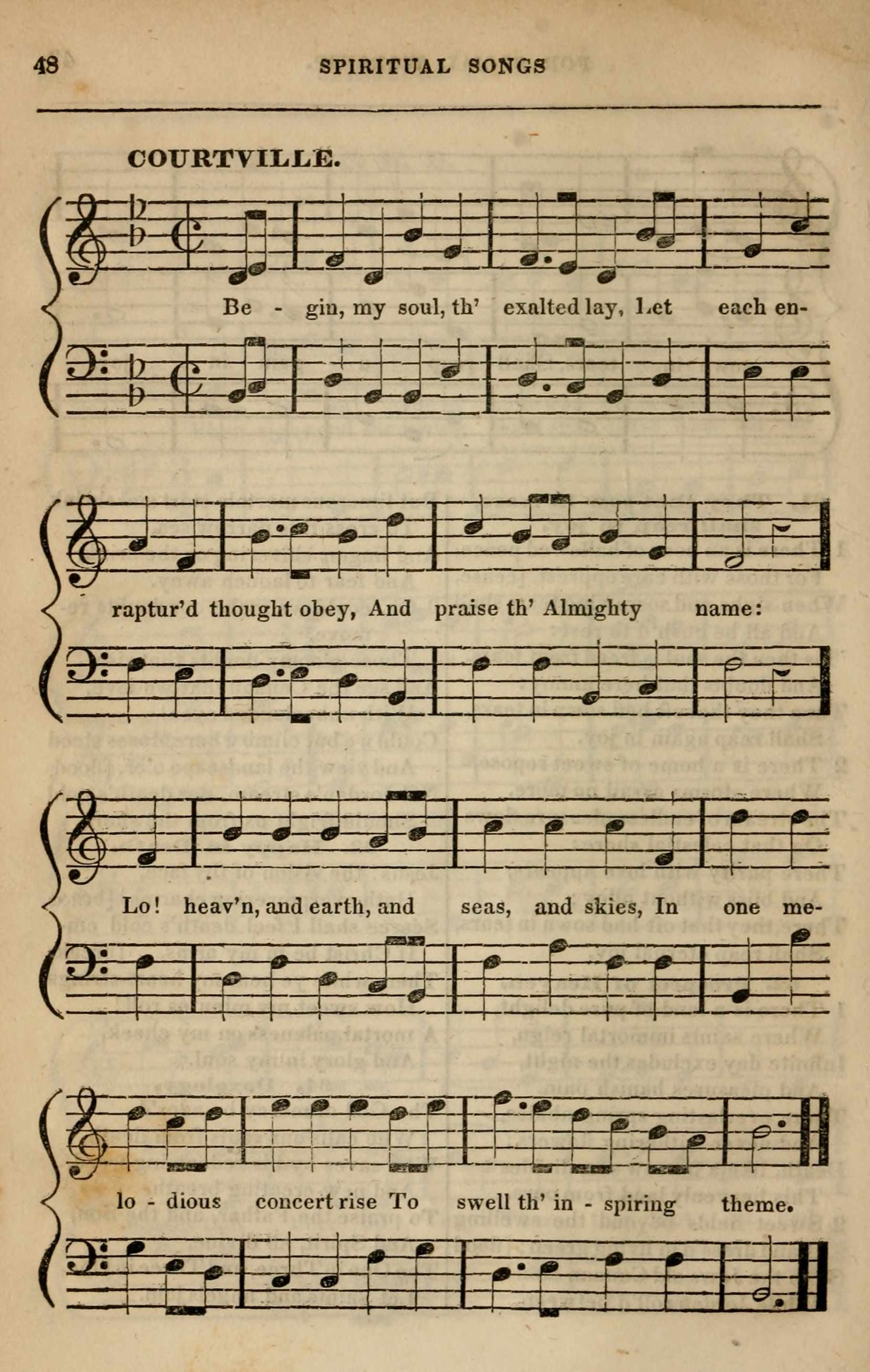 48 SPIRITUAL SONGS

COURTVILLE.

Be - gin, my soul, th' exalted lay, Let each en-

raptur'd thought obey, And praise th' Almighty name:

Lo! heav'n, and earth, and seas, and skies, In one me-

lo - dious concert rise To swell th' in - spiring theme.